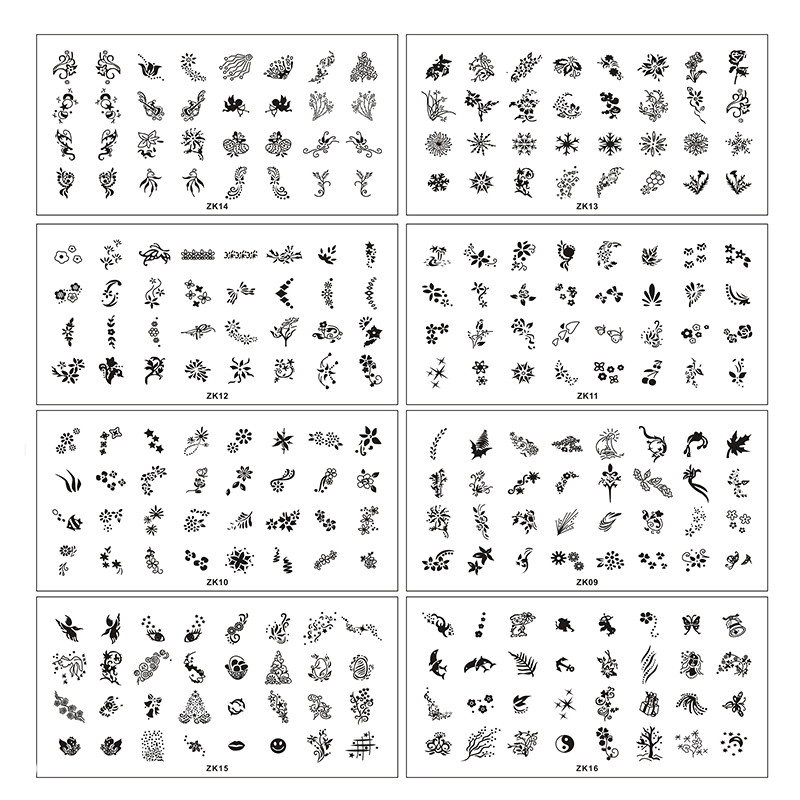 ZK14

ZK13

ZK12

ZK11

ZK10

ZK09

ZK15

ZK16